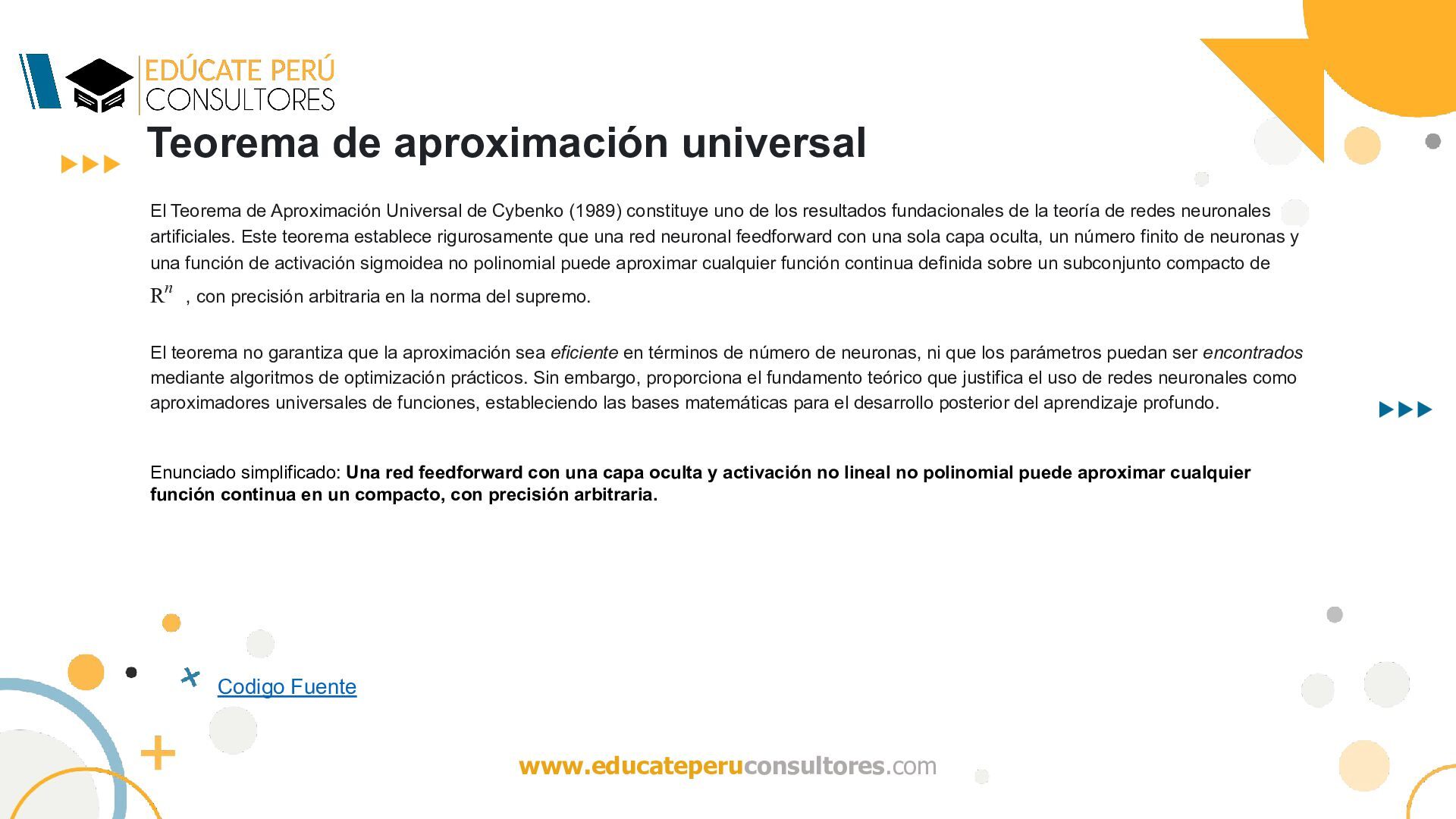 EDÚCATE PERÚ
CONSULTORES

Teorema de aproximación universal

El Teorema de Aproximación Universal de Cybenko (1989) constituye uno de los resultados fundacionales de la teoría de redes neuronales artificiales. Este teorema establece rigurosamente que una red neuronal feedforward con una sola capa oculta, un número finito de neuronas y una función de activación sigmoidea no polinomial puede aproximar cualquier función continua definida sobre un subconjunto compacto de $R^n$ , con precisión arbitraria en la norma del supremo.

El teorema no garantiza que la aproximación sea eficiente en términos de número de neuronas, ni que los parámetros puedan ser encontrados mediante algoritmos de optimización prácticos. Sin embargo, proporciona el fundamento teórico que justifica el uso de redes neuronales como aproximadores universales de funciones, estableciendo las bases matemáticas para el desarrollo posterior del aprendizaje profundo.

Enunciado simplificado: Una red feedforward con una capa oculta y activación no lineal no polinomial puede aproximar cualquier función continua en un compacto, con precisión arbitraria.

Codigo Fuente

www.educateperuconsultores.com